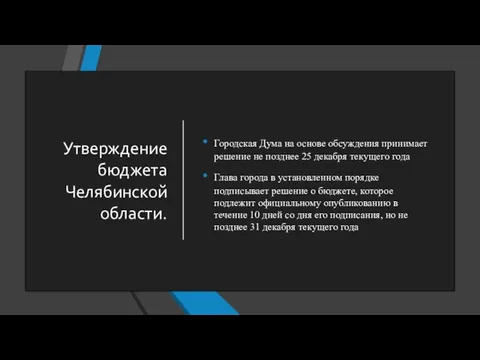 Утверждение бюджета Челябинской области.

• Городская Дума на основе обсуждения принимает решение не позднее 25 декабря текущего года

• Глава города в установленном порядке подписывает решение о бюджете, которое подлежит официальному опубликованию в течение 10 дней со дня его подписания, но не позднее 31 декабря текущего года